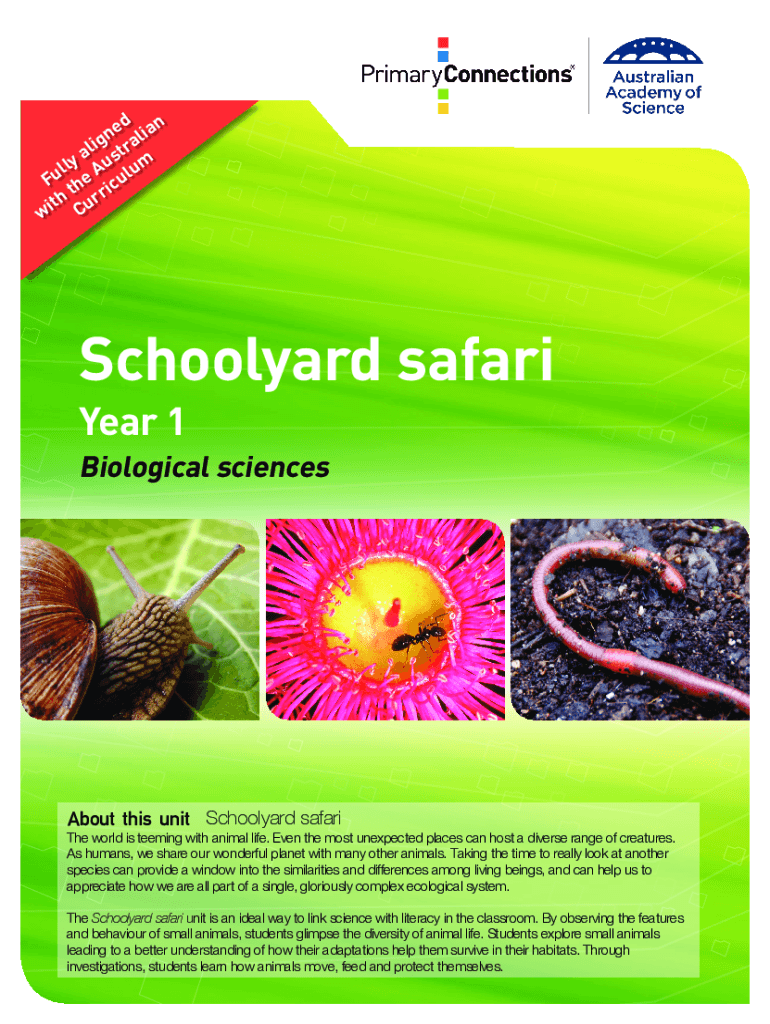 PrimaryConnections®

Australian Academy of Science

Fully aligned with the Australian Curriculum

Schoolyard safari

Year 1

Biological sciences

About this unit Schoolyard safari

The world is teeming with animal life. Even the most unexpected places can host a diverse range of creatures. As humans, we share our wonderful planet with many other animals. Taking the time to really look at another species can provide a window into the similarities and differences among living beings, and can help us to appreciate how we are all part of a single, gloriously complex ecological system.

The Schoolyard safari unit is an ideal way to link science with literacy in the classroom. By observing the features and behaviour of small animals, students glimpse the diversity of animal life. Students explore small animals leading to a better understanding of how their adaptations help them survive in their habitats. Through investigations, students learn how animals move, feed and protect themselves.